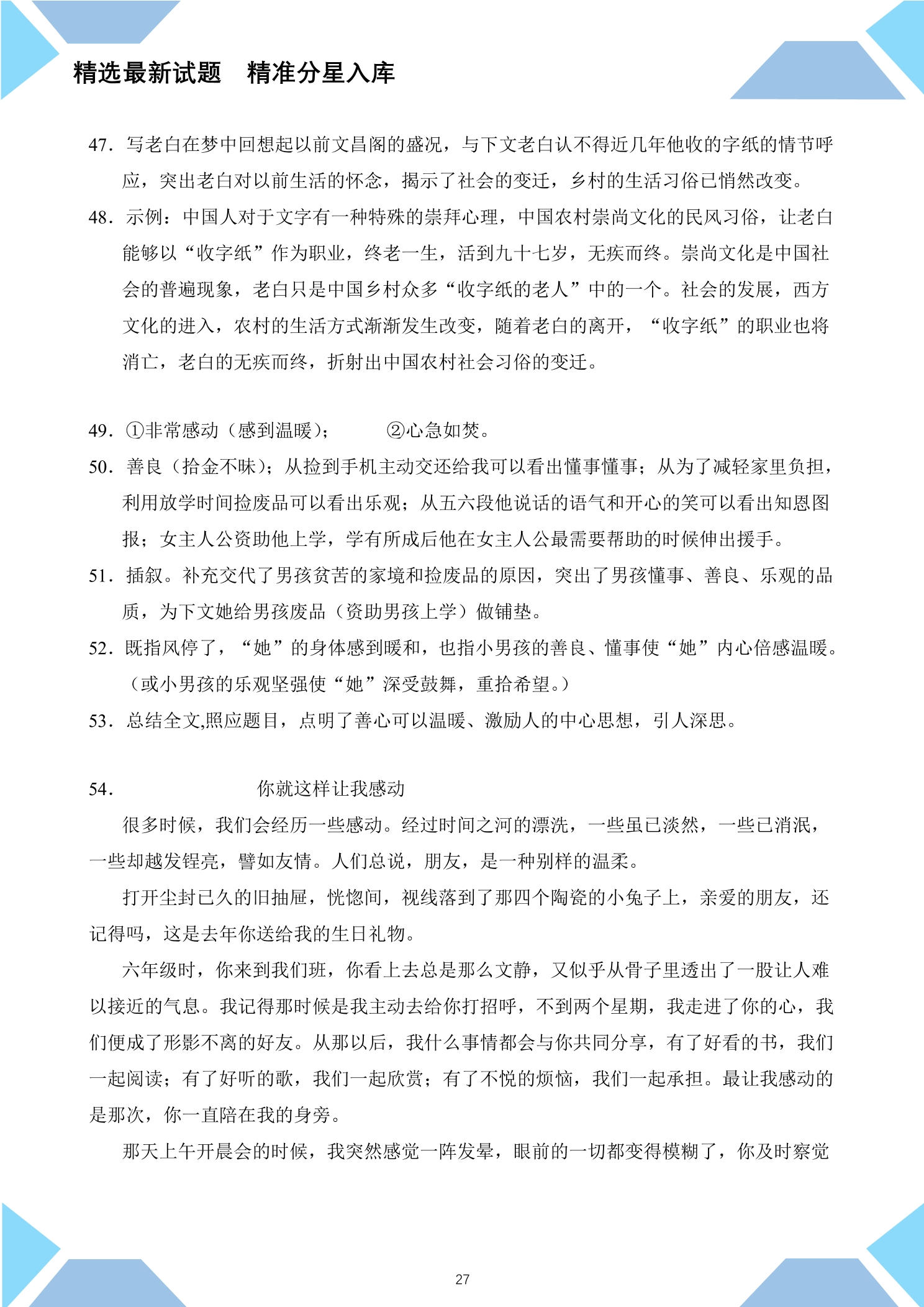 精选最新试题　精准分星入库

47．写老白在梦中回想起以前文昌阁的盛况，与下文老白认不得近几年他收的字纸的情节呼应，突出老白对以前生活的怀念，揭示了社会的变迁，乡村的生活习俗已悄然改变。

48．示例：中国人对于文字有一种特殊的崇拜心理，中国农村崇尚文化的民风习俗，让老白能够以“收字纸”作为职业，终老一生，活到九十七岁，无疾而终。崇尚文化是中国社会的普遍现象，老白只是中国乡村众多“收字纸的老人”中的一个。社会的发展，西方文化的进入，农村的生活方式渐渐发生改变，随着老白的离开，“收字纸”的职业也将消亡，老白的无疾而终，折射出中国农村社会习俗的变迁。

49．①非常感动（感到温暖）；　②心急如焚。

50．善良（拾金不昧）；从捡到手机主动交还给我可以看出懂事懂事；从为了减轻家里负担，利用放学时间捡废品可以看出乐观；从五六段他说话的语气和开心的笑可以看出知恩图报；女主人公资助他上学，学有所成后他在女主人公最需要帮助的时候伸出援手。

51．插叙。补充交代了男孩贫苦的家境和捡废品的原因，突出了男孩懂事、善良、乐观的品质，为下文她给男孩废品（资助男孩上学）做铺垫。

52．既指风停了，“她”的身体感到暖和，也指小男孩的善良、懂事使“她”内心倍感温暖。（或小男孩的乐观坚强使“她”深受鼓舞，重拾希望。）

53．总结全文,照应题目，点明了善心可以温暖、激励人的中心思想，引人深思。

54．　你就这样让我感动

很多时候，我们会经历一些感动。经过时间之河的漂洗，一些虽已淡然，一些已消泯，一些却越发锃亮，譬如友情。人们总说，朋友，是一种别样的温柔。

打开尘封已久的旧抽屉，恍惚间，视线落到了那四个陶瓷的小兔子上，亲爱的朋友，还记得吗，这是去年你送给我的生日礼物。

六年级时，你来到我们班，你看上去总是那么文静，又似乎从骨子里透出了一股让人难以接近的气息。我记得那时候是我主动去给你打招呼，不到两个星期，我走进了你的心，我们便成了形影不离的好友。从那以后，我什么事情都会与你共同分享，有了好看的书，我们一起阅读；有了好听的歌，我们一起欣赏；有了不悦的烦恼，我们一起承担。最让我感动的是那次，你一直陪在我的身旁。

那天上午开晨会的时候，我突然感觉一阵发晕，眼前的一切都变得模糊了，你及时察觉

27